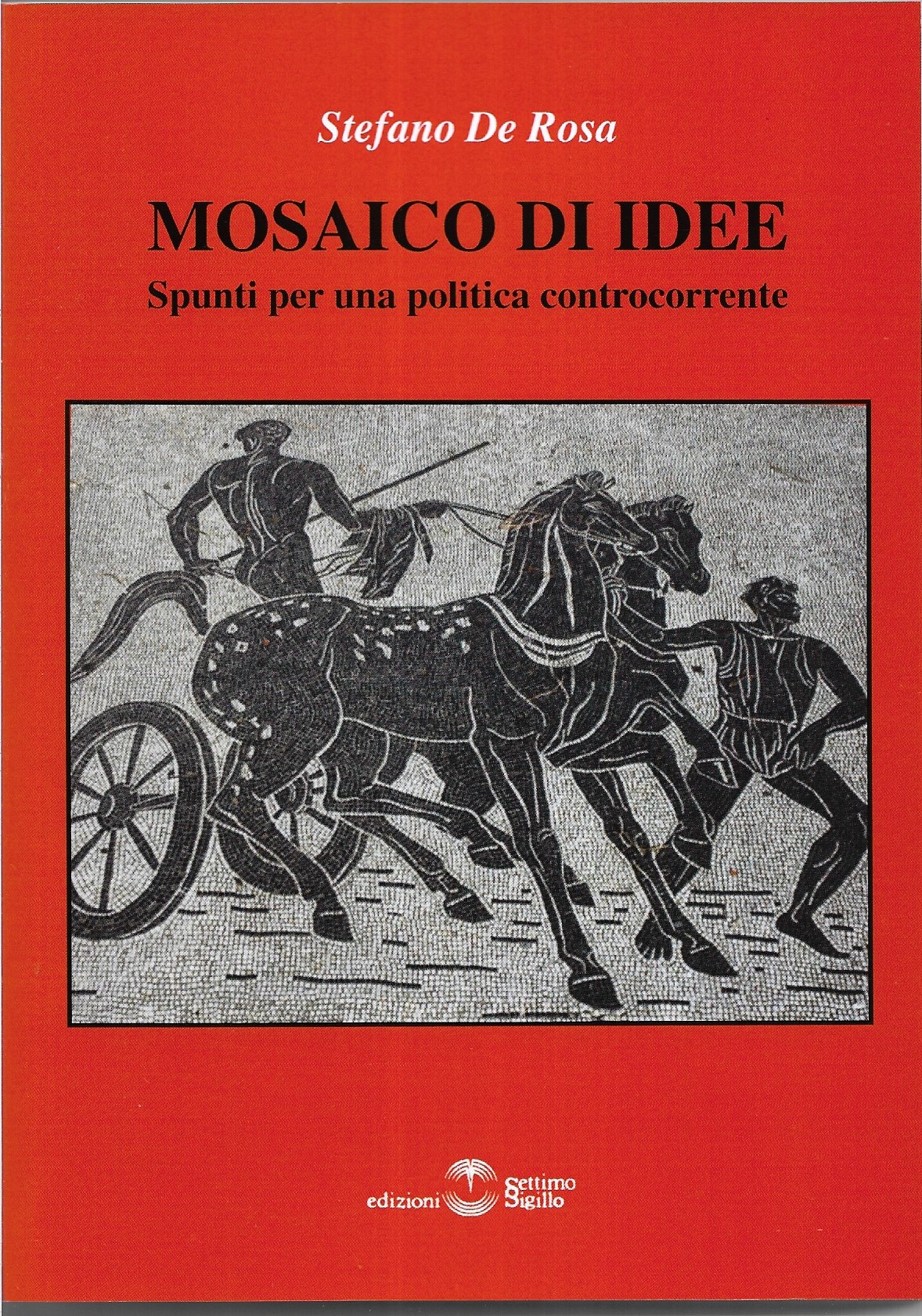 Stefano De Rosa

MOSAICO DI IDEE

Spunti per una politica controcorrente

edizioni Settimo Sigillo